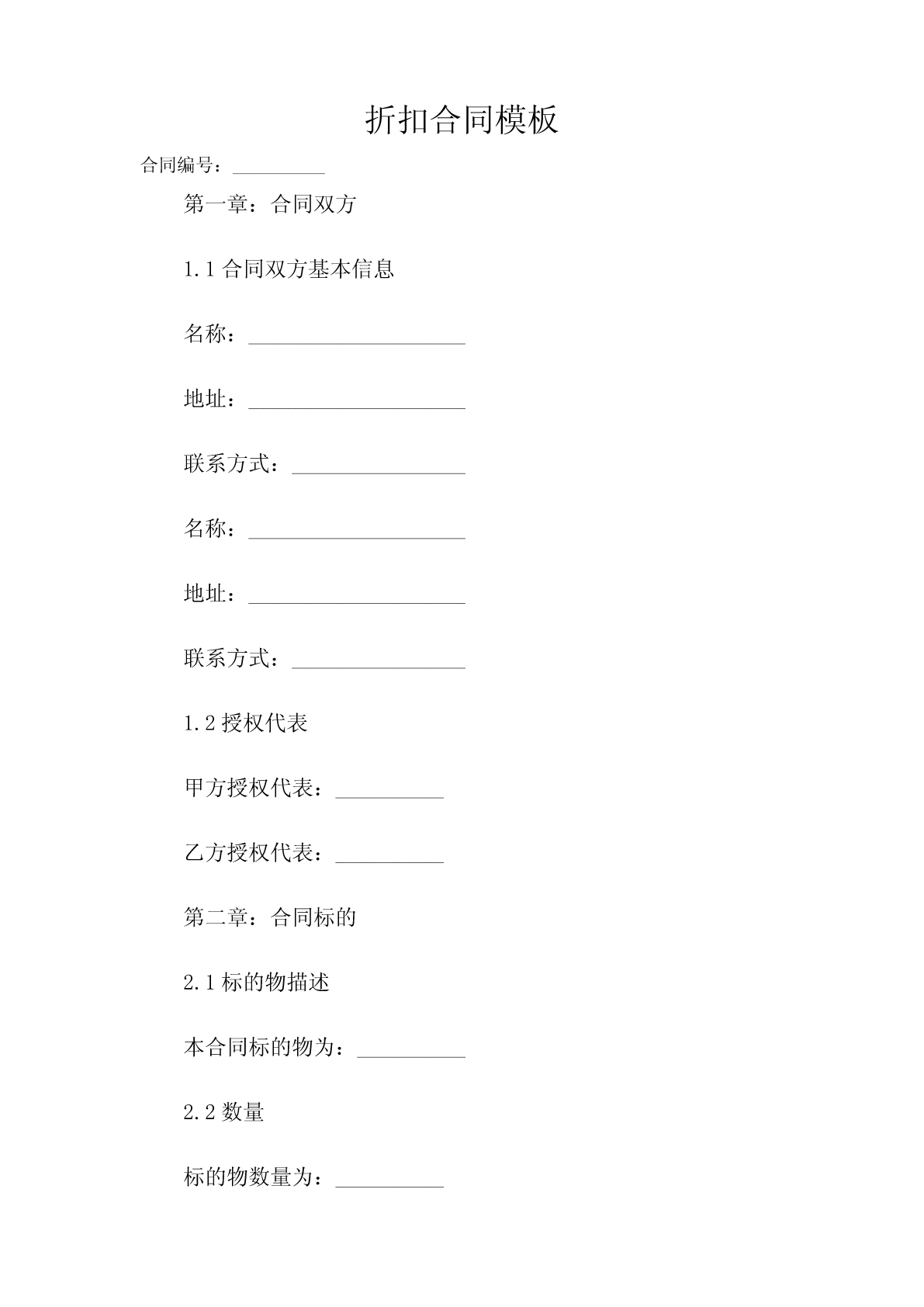 折扣合同模板

合同编号：__________

第一章：合同双方

1.1 合同双方基本信息

名称：____________________

地址：____________________

联系方式：________________

名称：____________________

地址：____________________

联系方式：________________

1.2 授权代表

甲方授权代表：__________

乙方授权代表：__________

第二章：合同标的

2.1 标的物描述

本合同标的物为：__________

2.2 数量

标的物数量为：__________